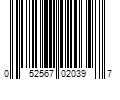 0 52567 02039 7